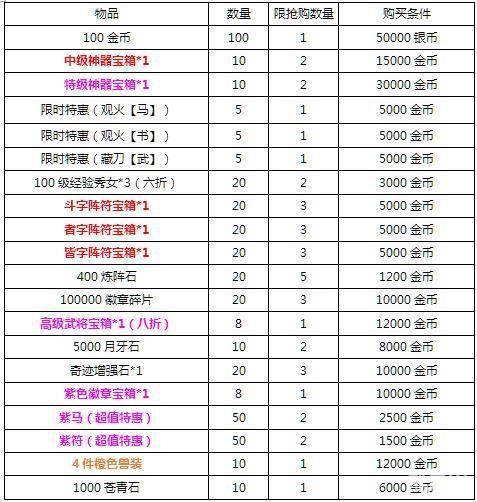 | 物品 | 数量 | 限抢购数量 | 购买条件 |
|---|---|---|---|
| 100 金币 | 100 | 1 | 50000 银币 |
| 中级神器宝箱*1 | 10 | 2 | 15000 金币 |
| 特级神器宝箱*1 | 10 | 2 | 30000 金币 |
| 限时特惠（观火【马】） | 5 | 1 | 5000 金币 |
| 限时特惠（观火【书】） | 5 | 1 | 5000 金币 |
| 限时特惠（藏刀【武】） | 5 | 1 | 5000 金币 |
| 100 级经验秀女*3（六折） | 20 | 2 | 3000 金币 |
| 斗字阵符宝箱*1 | 20 | 3 | 5000 金币 |
| 者字阵符宝箱*1 | 20 | 3 | 5000 金币 |
| 皆字阵符宝箱*1 | 20 | 3 | 5000 金币 |
| 400 炼阵石 | 20 | 5 | 1200 金币 |
| 100000 徽章碎片 | 20 | 3 | 10000 金币 |
| 高级武将宝箱*1（八折） | 8 | 1 | 12000 金币 |
| 5000 月牙石 | 10 | 2 | 8000 金币 |
| 奇迹增强石*1 | 20 | 3 | 10000 金币 |
| 紫色徽章宝箱*1 | 8 | 1 | 10000 金币 |
| 紫马（超值特惠） | 50 | 2 | 2500 金币 |
| 紫符（超值特惠） | 50 | 2 | 1500 金币 |
| 4 件橙色兽装 | 10 | 1 | 12000 金币 |
| 1000 苍青石 | 10 | 1 | 6000 金币 |